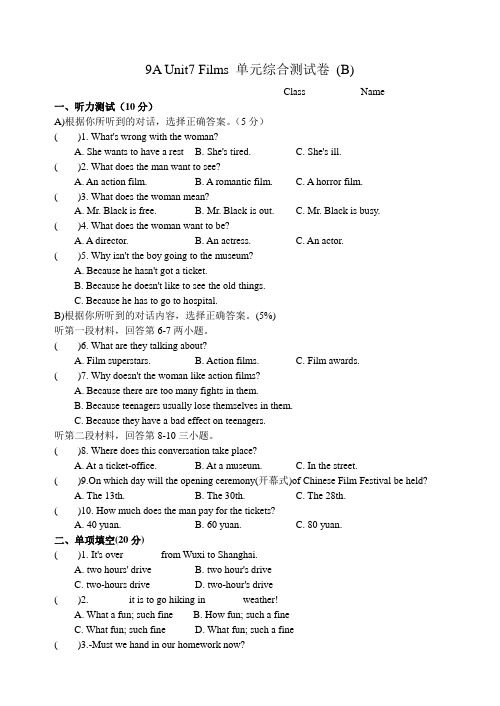 9A Unit7 Films 单元综合测试卷 (B)

Class Name

一、听力测试（10 分）

A)根据你所听到的对话，选择正确答案。（5 分）

( )1. What's wrong with the woman?

A. She wants to have a rest B. She's tired. C. She's ill.

( )2. What does the man want to see?

A. An action film. B. A romantic film. C. A horror film.

( )3. What does the woman mean?

A. Mr. Black is free. B. Mr. Black is out. C. Mr. Black is busy.

( )4. What does the woman want to be?

A. A director. B. An actress. C. An actor.

( )5. Why isn't the boy going to the museum?

A. Because he hasn't got a ticket.

B. Because he doesn't like to see the old things.

C. Because he has to go to hospital.

B)根据你所听到的对话内容，选择正确答案。(5%)

听第一段材料，回答第 6-7 两小题。

( )6. What are they talking about?

A. Film superstars. B. Action films. C. Film awards.

( )7. Why doesn't the woman like action films?

A. Because there are too many fights in them.

B. Because teenagers usually lose themselves in them.

C. Because they have a bad effect on teenagers.

听第二段材料，回答第 8-10 三小题。

( )8. Where does this conversation take place?

A. At a ticket-office. B. At a museum. C. In the street.

( )9.On which day will the opening ceremony(开幕式)of Chinese Film Festival be held?

A. The 13th. B. The 30th. C. The 28th.

( )10. How much does the man pay for the tickets?

A. 40 yuan. B. 60 yuan. C. 80 yuan.

二、单项填空(20 分)

( )1. It's over from Wuxi to Shanghai.

A. two hours' drive B. two hour's drive

C. two-hours drive D. two-hour's drive

( )2. it is to go hiking in weather!

A. What a fun; such fine B. How fun; such a fine

C. What fun; such fine D. What fun; such a fine

( )3.-Must we hand in our homework now?